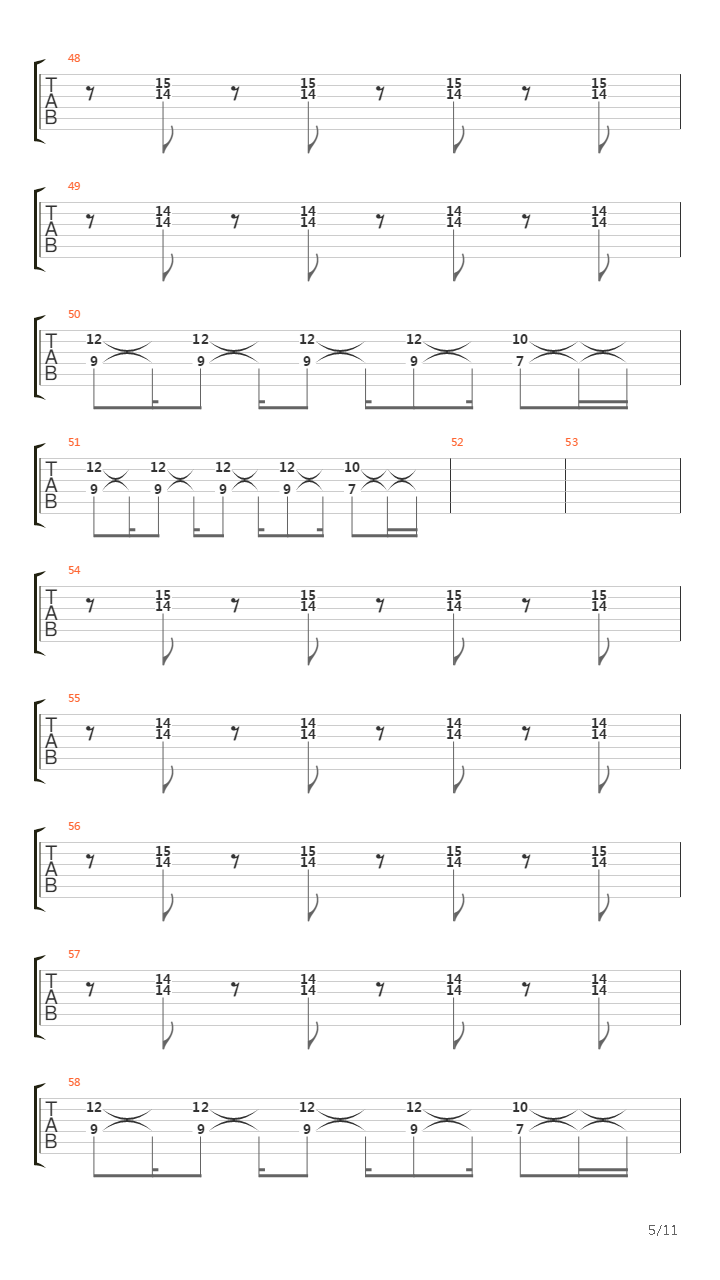 48
T
A
B
15
14
15
14
15
14
15
14

49
T
A
B
14
14
14
14
14
14
14
14

50
T
A
B
12
9
12
9
12
9
12
9
10
7

51
T
A
B
12
9
12
9
12
9
12
9
10
7
52
53

54
T
A
B
15
14
15
14
15
14
15
14

55
T
A
B
14
14
14
14
14
14
14
14

56
T
A
B
15
14
15
14
15
14
15
14

57
T
A
B
14
14
14
14
14
14
14
14

58
T
A
B
12
9
12
9
12
9
12
9
10
7

5/11